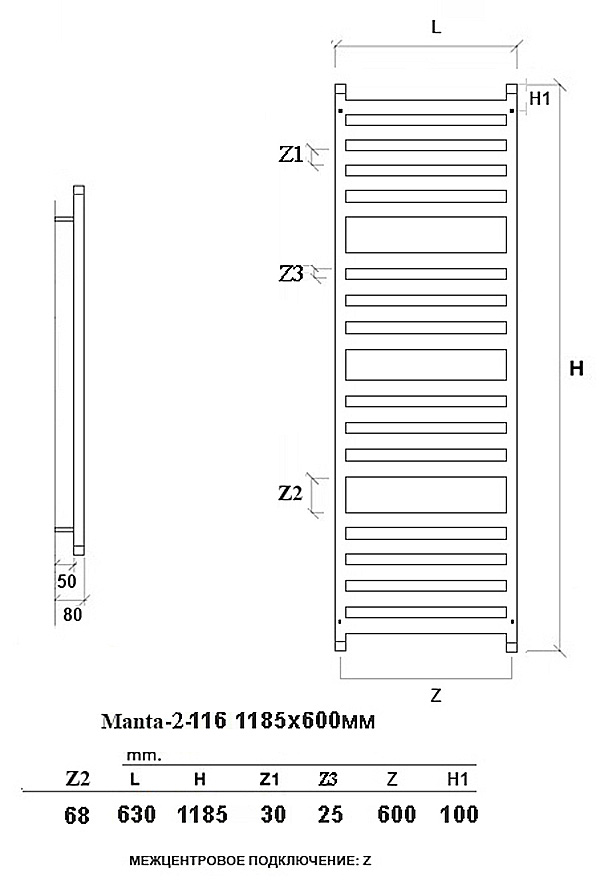 L

H1

Z1

Z3

H

Z2

50

80

Z

Manta-2-116 1185x600мм

mm.

| Z2 | L | H | Z1 | Z3 | Z | H1 |
|---|---|---|---|---|---|---|
| 68 | 630 | 1185 | 30 | 25 | 600 | 100 |

МЕЖЦЕНТРОВОЕ ПОДКЛЮЧЕНИЕ: Z